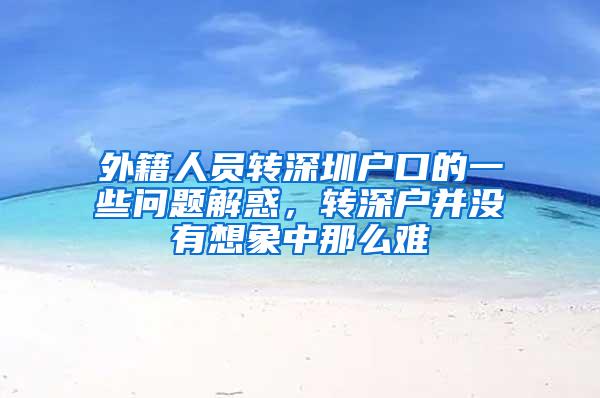 外籍人员转深圳户口的一些问题解惑，转深户并没有想象中那么难